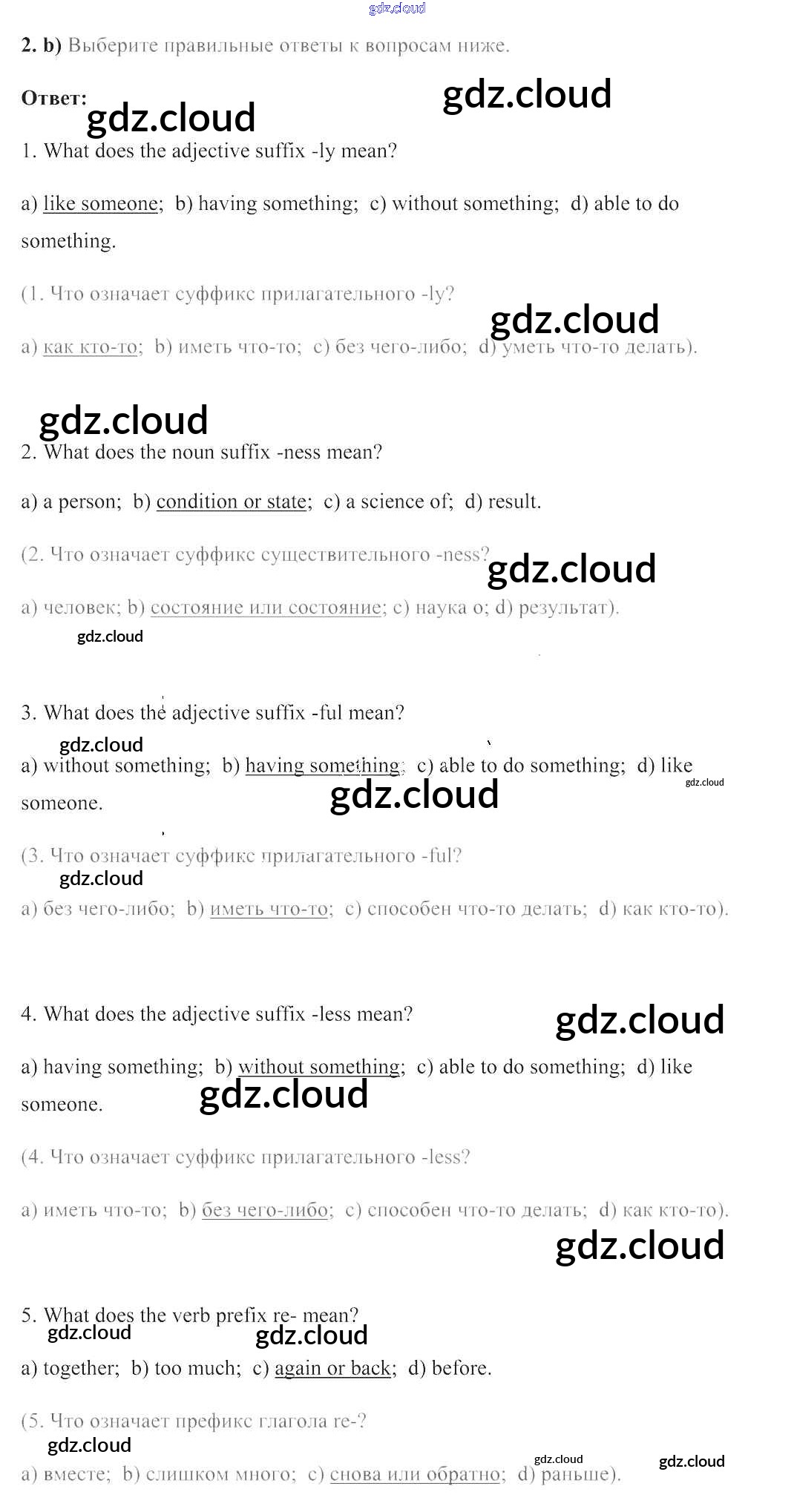 2. b) Выберите правильные ответы к вопросам ниже.

Ответ:

1. What does the adjective suffix -ly mean?

a) like someone; b) having something; c) without something; d) able to do something.

(1. Что означает суффикс прилагательного -ly?

a) как кто-то; b) иметь что-то; c) без чего-либо; d) уметь что-то делать).

2. What does the noun suffix -ness mean?

a) a person; b) condition or state; c) a science of; d) result.

(2. Что означает суффикс существительного -ness?

a) человек; b) состояние или состояние; c) наука о; d) результат).

3. What does the adjective suffix -ful mean?

a) without something; b) having something; c) able to do something; d) like someone.

(3. Что означает суффикс прилагательного -ful?

a) без чего-либо; b) иметь что-то; c) способен что-то делать; d) как кто-то).

4. What does the adjective suffix -less mean?

a) having something; b) without something; c) able to do something; d) like someone.

(4. Что означает суффикс прилагательного -less?

a) иметь что-то; b) без чего-либо; c) способен что-то делать; d) как кто-то).

5. What does the verb prefix re- mean?

a) together; b) too much; c) again or back; d) before.

(5. Что означает префикс глагола re-?

a) вместе; b) слишком много; c) снова или обратно; d) раньше).

gdz.cloud